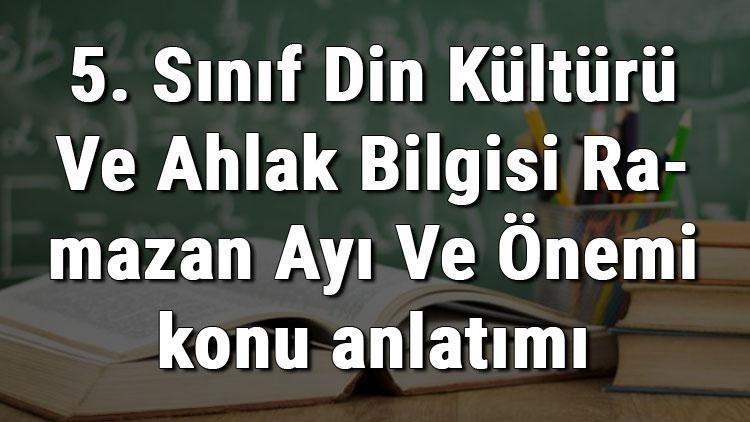 5. Sınıf Din Kültürü Ve Ahlak Bilgisi Ramazan Ayı Ve Önemi konu anlatımı